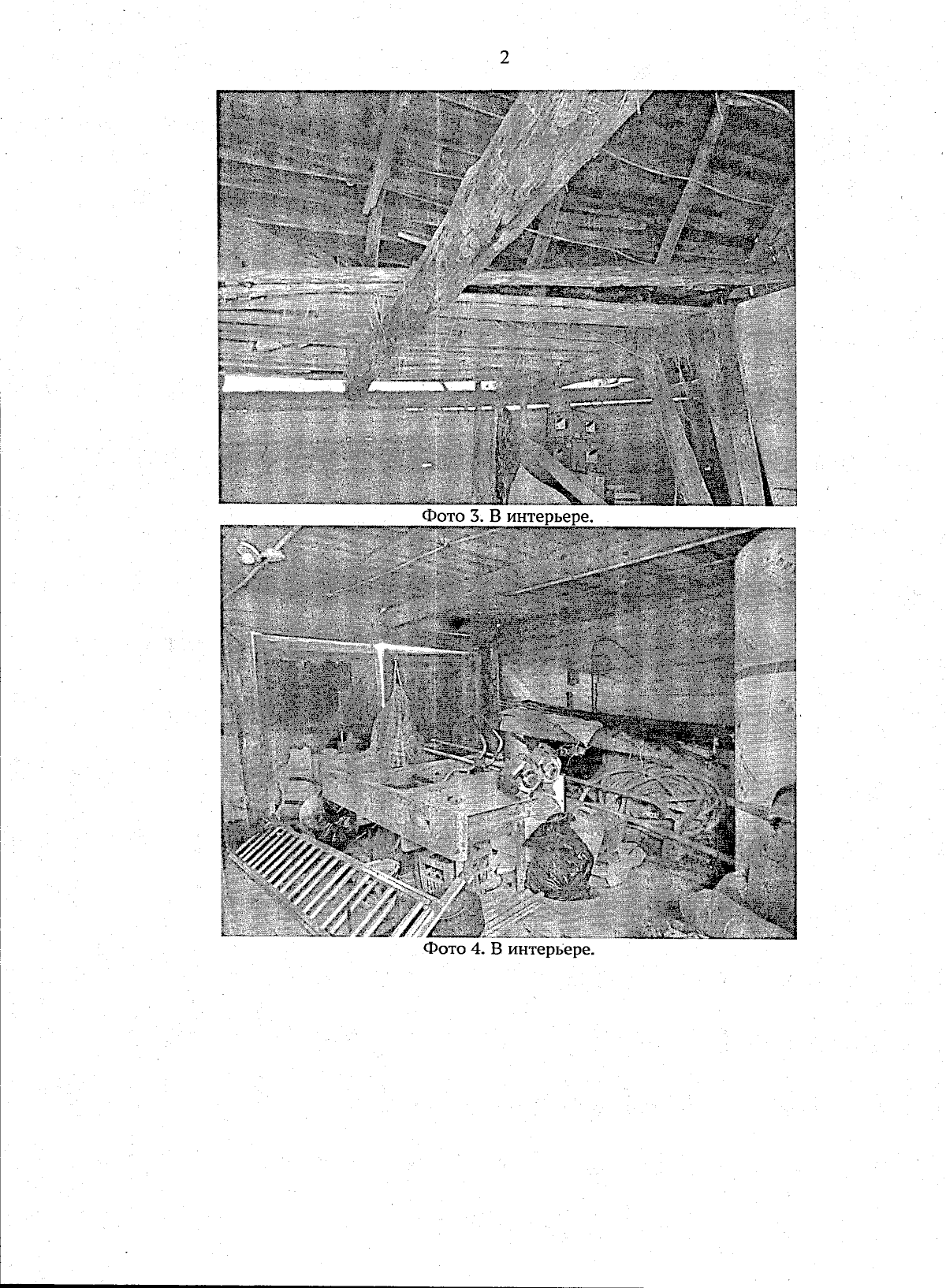 2

Фото 3. В интерьере.

Фото 4. В интерьере.